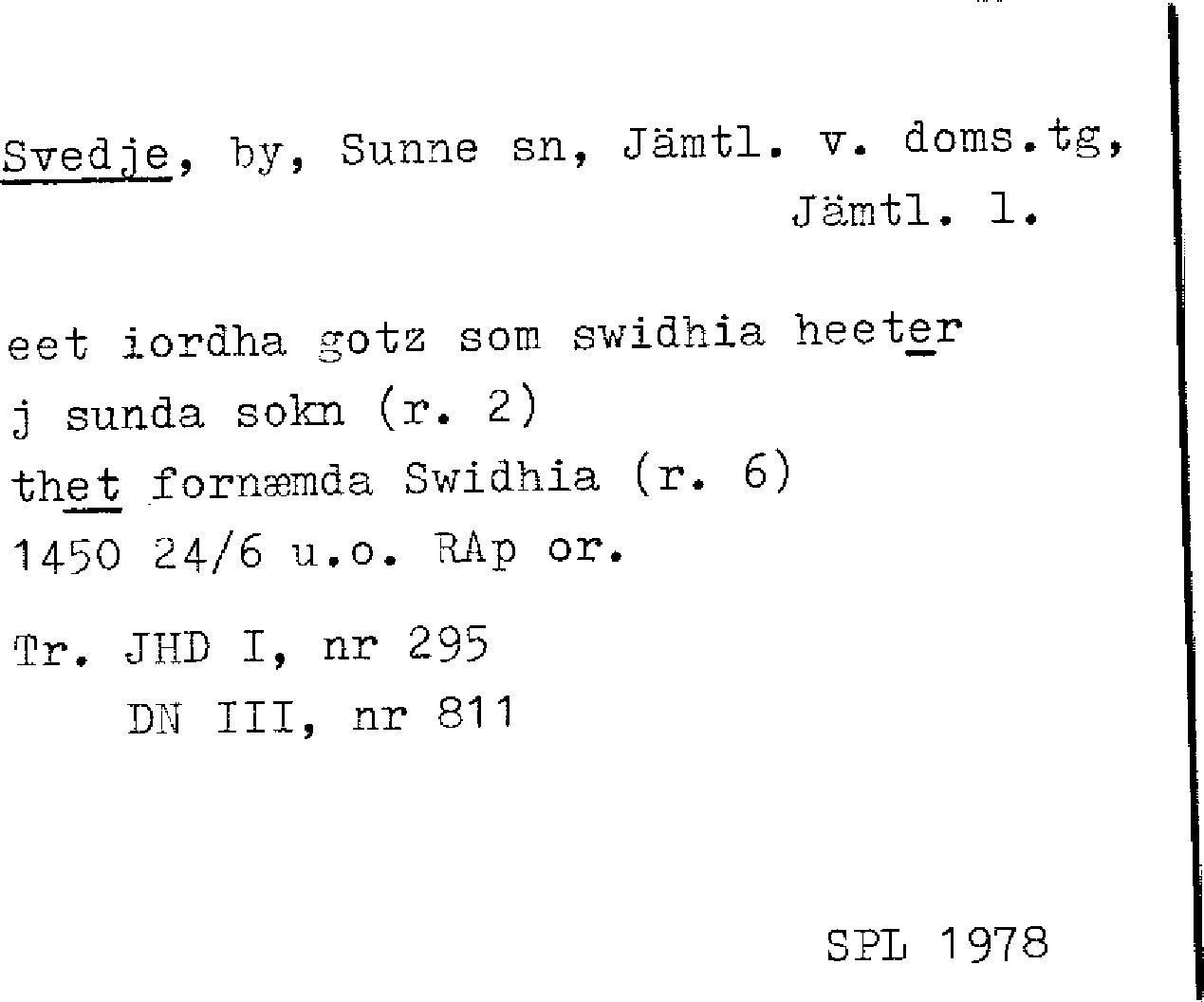 Svedje, by, Sunne sn, Jämtl. v. doms.tg, Jämtl. l.

eet iordha gotz som swidhia heeter
j sunda sokn (r. 2)
thet fornæmda Swidhia (r. 6)
1450 24/6 u.o. RAp or.

Tr. JHD I, nr 295
DN III, nr 811

SPL 1978